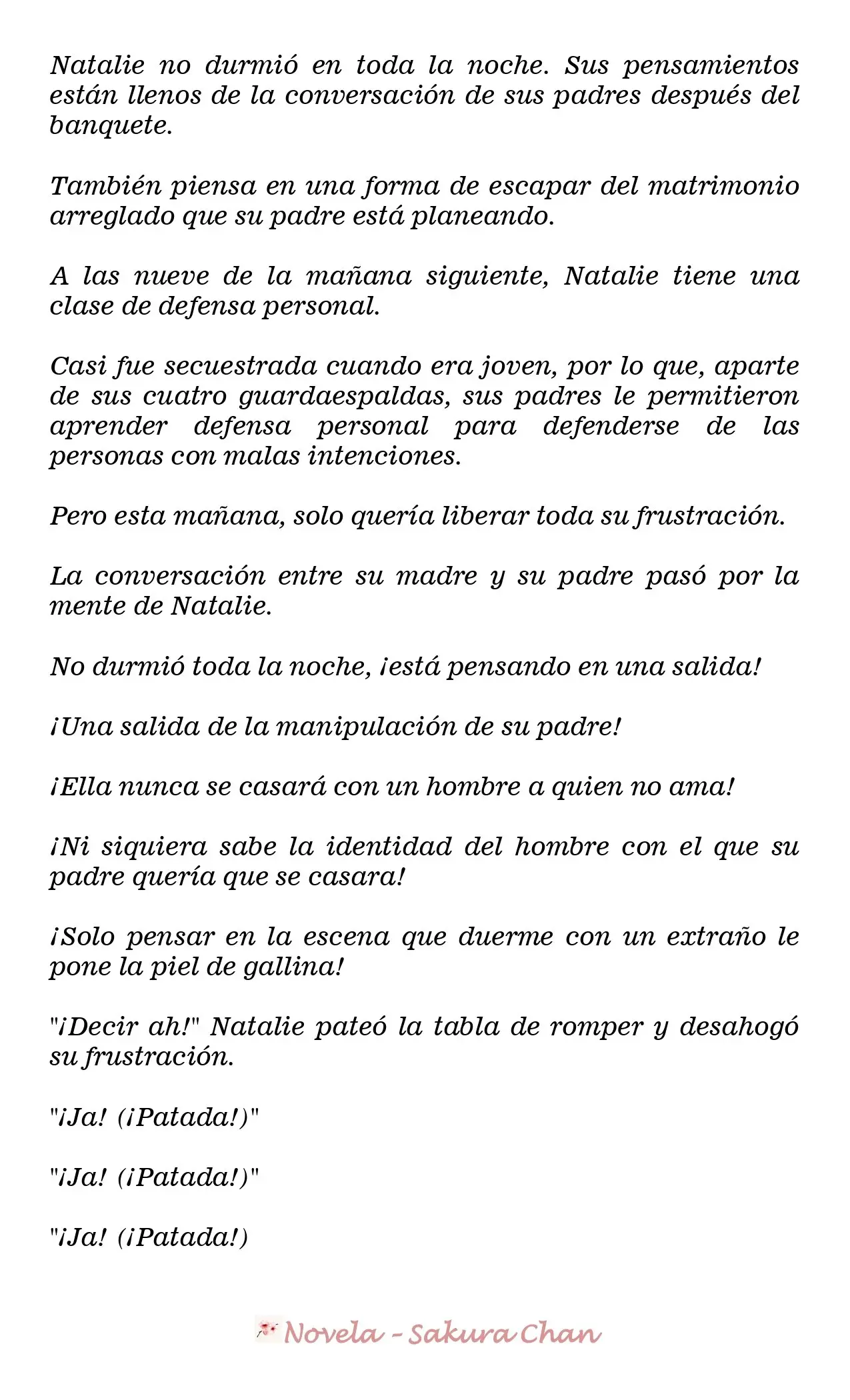 Natalie no durmió en toda la noche. Sus pensamientos están llenos de la conversación de sus padres después del banquete.

También piensa en una forma de escapar del matrimonio arreglado que su padre está planeando.

A las nueve de la mañana siguiente, Natalie tiene una clase de defensa personal.

Casi fue secuestrada cuando era joven, por lo que, aparte de sus cuatro guardaespaldas, sus padres le permitieron aprender defensa personal para defenderse de las personas con malas intenciones.

Pero esta mañana, solo quería liberar toda su frustración.

La conversación entre su madre y su padre pasó por la mente de Natalie.

No durmió toda la noche, ¡está pensando en una salida!

¡Una salida de la manipulación de su padre!

¡Ella nunca se casará con un hombre a quien no ama!

¡Ni siquiera sabe la identidad del hombre con el que su padre quería que se casara!

¡Solo pensar en la escena que duerme con un extraño le pone la piel de gallina!

"¡Decir ah!" Natalie pateó la tabla de romper y desahogó su frustración.

"¡Ja! (¡Patada!)"

"¡Ja! (¡Patada!)"

"¡Ja! (¡Patada!)

Novela - Sakura Chan